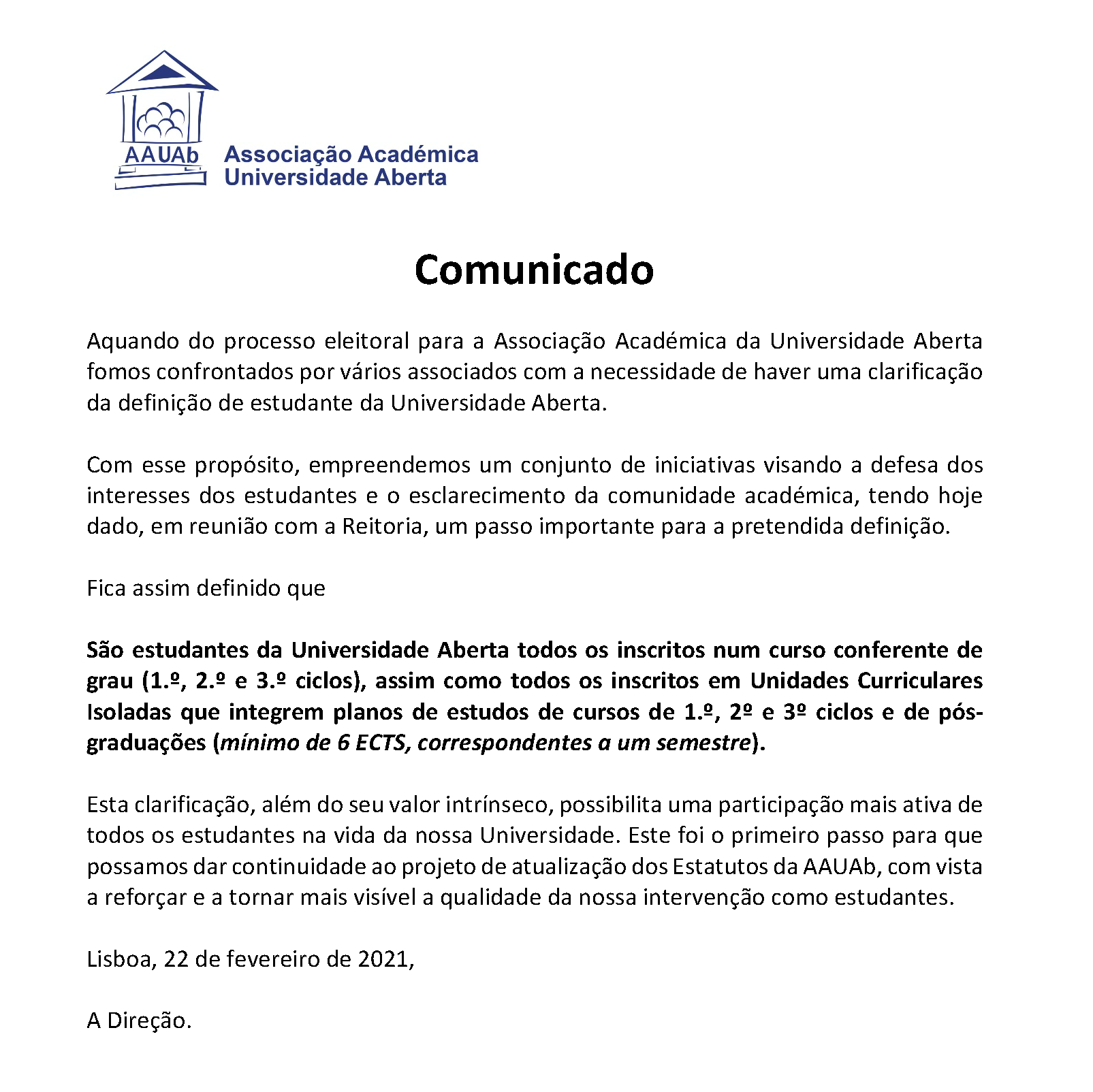 AAUAb Associação Académica Universidade Aberta

Comunicado

Aquando do processo eleitoral para a Associação Académica da Universidade Aberta fomos confrontados por vários associados com a necessidade de haver uma clarificação da definição de estudante da Universidade Aberta.

Com esse propósito, empreendemos um conjunto de iniciativas visando a defesa dos interesses dos estudantes e o esclarecimento da comunidade académica, tendo hoje dado, em reunião com a Reitoria, um passo importante para a pretendida definição.

Fica assim definido que

São estudantes da Universidade Aberta todos os inscritos num curso conferente de grau (1.º, 2.º e 3.º ciclos), assim como todos os inscritos em Unidades Curriculares Isoladas que integrem planos de estudos de cursos de 1.º, 2º e 3º ciclos e de pós-graduações (mínimo de 6 ECTS, correspondentes a um semestre).

Esta clarificação, além do seu valor intrínseco, possibilita uma participação mais ativa de todos os estudantes na vida da nossa Universidade. Este foi o primeiro passo para que possamos dar continuidade ao projeto de atualização dos Estatutos da AAUAb, com vista a reforçar e a tornar mais visível a qualidade da nossa intervenção como estudantes.

Lisboa, 22 de fevereiro de 2021,

A Direção.